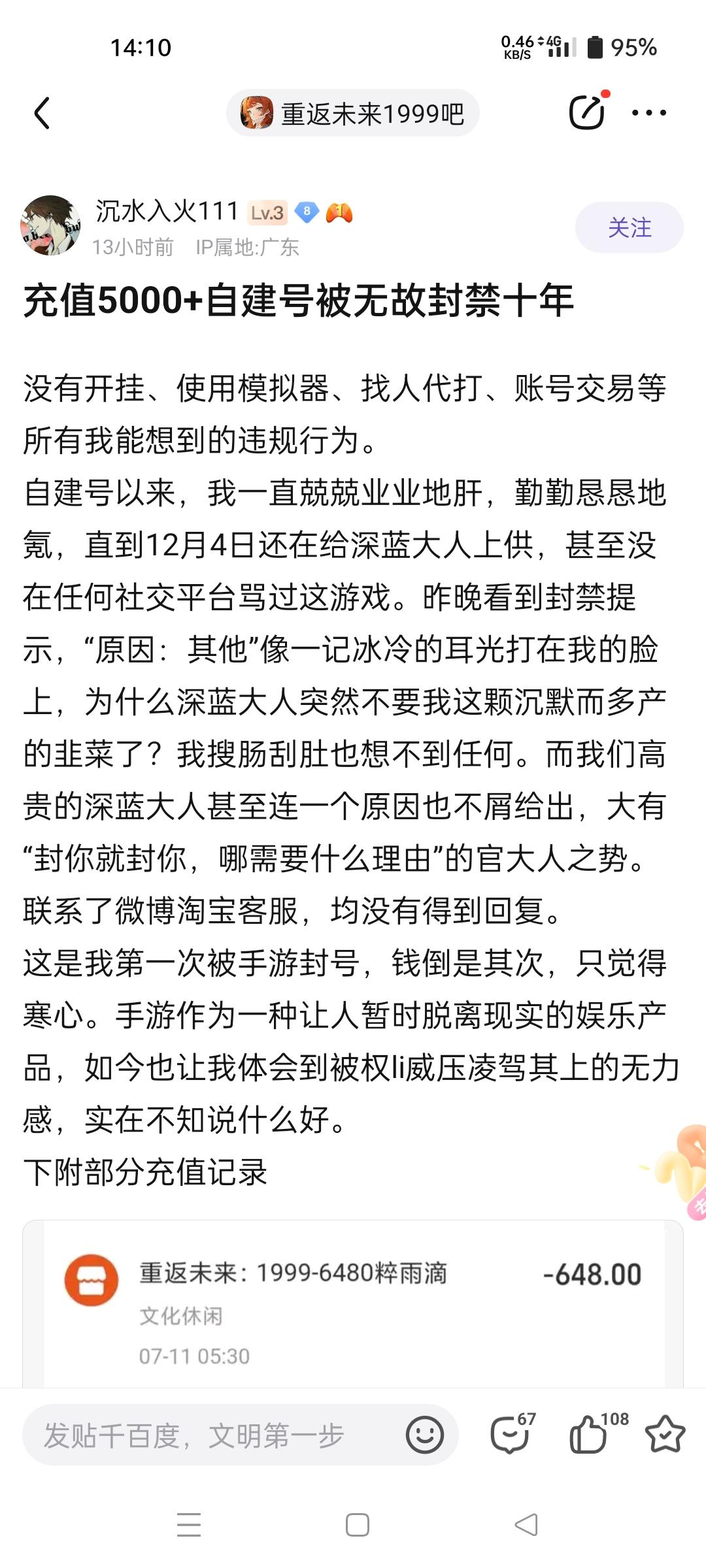 14:10

0.46 KB/S 4G 95%

重返未来1999吧

沉水入火111 Lv.3 8

13小时前 IP属地:广东

关注

充值5000+自建号被无故封禁十年

没有开挂、使用模拟器、找人代打、账号交易等所有我能想到的违规行为。
自建号以来，我一直兢兢业业地肝，勤勤恳恳地氪，直到12月4日还在给深蓝大人上供，甚至没在任何社交平台骂过这游戏。昨晚看到封禁提示，“原因：其他”像一记冰冷的耳光打在我的脸上，为什么深蓝大人突然不要我这颗沉默而多产的韭菜了？我搜肠刮肚也想不到任何。而我们高贵的深蓝大人甚至连一个原因也不屑给出，大有“封你就封你，哪需要什么理由”的官大人之势。
联系了微博淘宝客服，均没有得到回复。
这是我第一次被手游封号，钱倒是其次，只觉得寒心。手游作为一种让人暂时脱离现实的娱乐产品，如今也让我体会到被权li威压凌驾其上的无力感，实在不知说什么好。
下附部分充值记录

重返未来：1999-6480粹雨滴

-648.00

文化休闲

07-11 05:30

发贴千百度，文明第一步

67

108